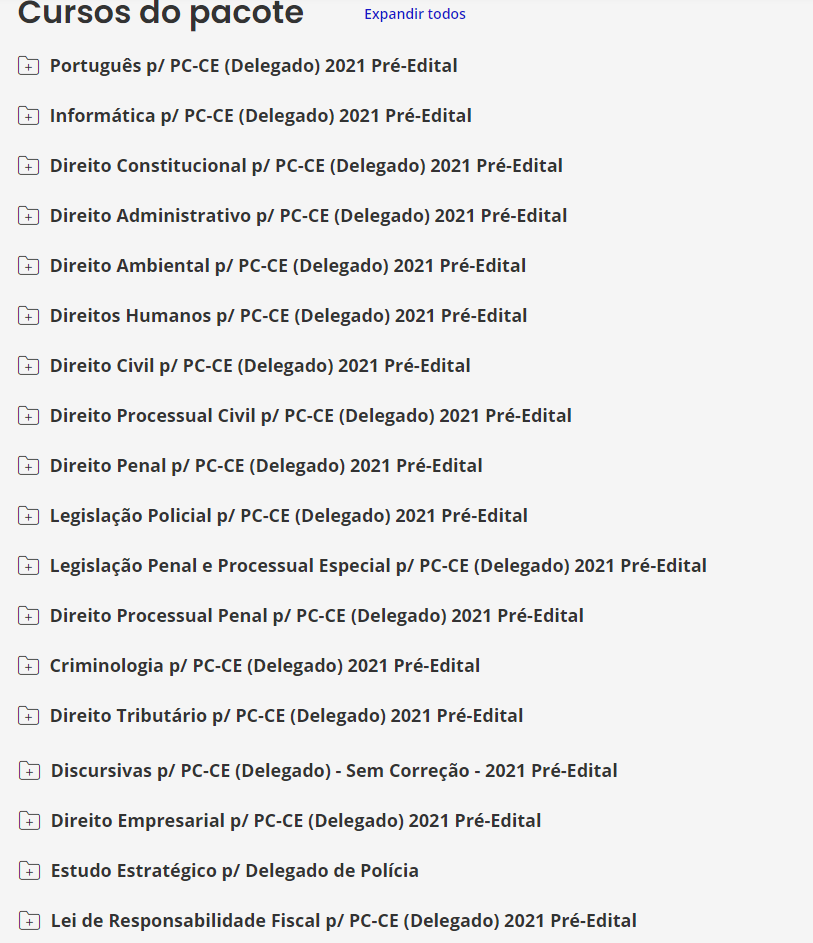 Cursos do pacote Expandir todos

Português p/ PC-CE (Delegado) 2021 Pré-Edital

Informática p/ PC-CE (Delegado) 2021 Pré-Edital

Direito Constitucional p/ PC-CE (Delegado) 2021 Pré-Edital

Direito Administrativo p/ PC-CE (Delegado) 2021 Pré-Edital

Direito Ambiental p/ PC-CE (Delegado) 2021 Pré-Edital

Direitos Humanos p/ PC-CE (Delegado) 2021 Pré-Edital

Direito Civil p/ PC-CE (Delegado) 2021 Pré-Edital

Direito Processual Civil p/ PC-CE (Delegado) 2021 Pré-Edital

Direito Penal p/ PC-CE (Delegado) 2021 Pré-Edital

Legislação Policial p/ PC-CE (Delegado) 2021 Pré-Edital

Legislação Penal e Processual Especial p/ PC-CE (Delegado) 2021 Pré-Edital

Direito Processual Penal p/ PC-CE (Delegado) 2021 Pré-Edital

Criminologia p/ PC-CE (Delegado) 2021 Pré-Edital

Direito Tributário p/ PC-CE (Delegado) 2021 Pré-Edital

Discursivas p/ PC-CE (Delegado) - Sem Correção - 2021 Pré-Edital

Direito Empresarial p/ PC-CE (Delegado) 2021 Pré-Edital

Estudo Estratégico p/ Delegado de Polícia

Lei de Responsabilidade Fiscal p/ PC-CE (Delegado) 2021 Pré-Edital